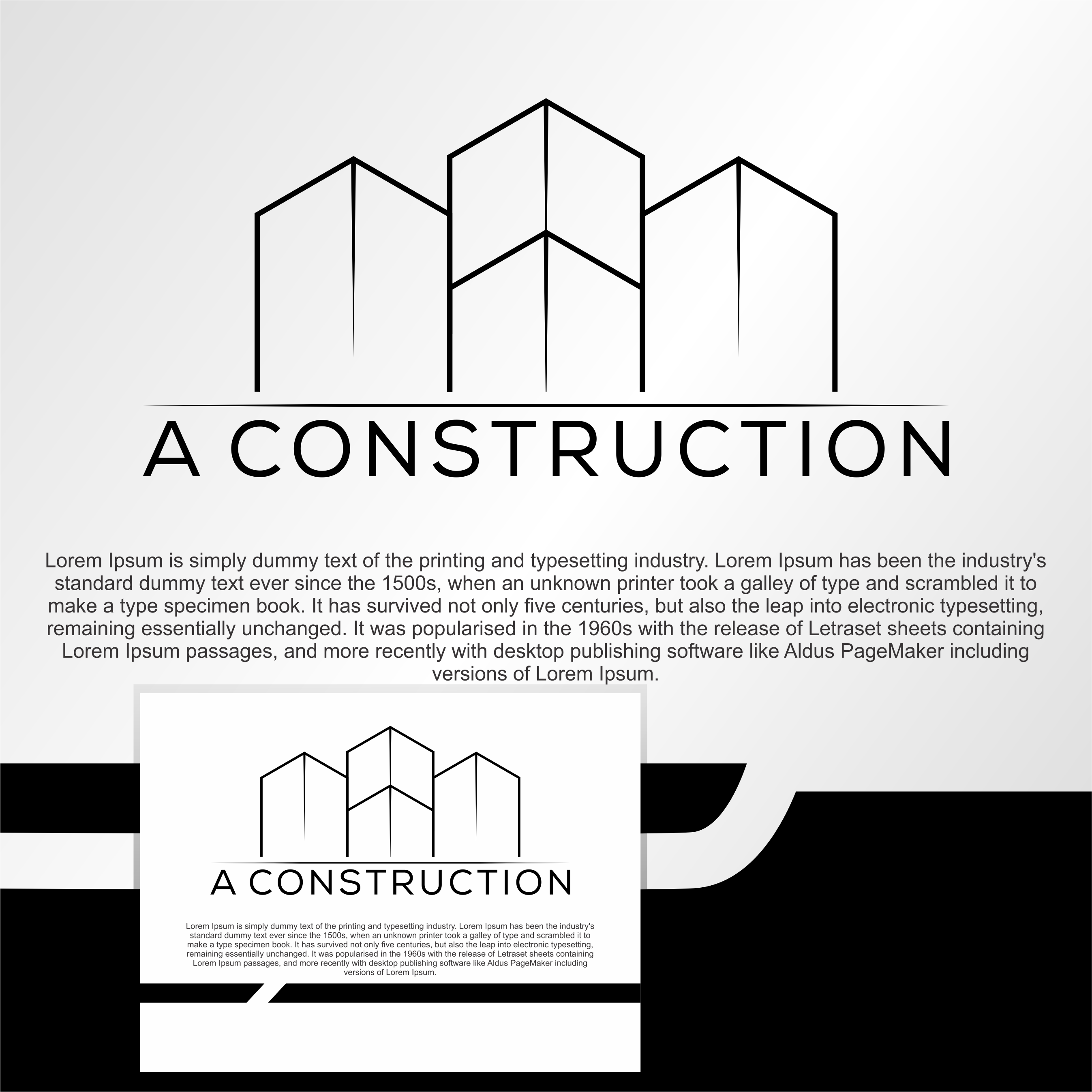 A CONSTRUCTION

Lorem Ipsum is simply dummy text of the printing and typesetting industry. Lorem Ipsum has been the industry's standard dummy text ever since the 1500s, when an unknown printer took a galley of type and scrambled it to make a type specimen book. It has survived not only five centuries, but also the leap into electronic typesetting, remaining essentially unchanged. It was popularised in the 1960s with the release of Letraset sheets containing Lorem Ipsum passages, and more recently with desktop publishing software like Aldus PageMaker including versions of Lorem Ipsum.

A CONSTRUCTION

Lorem Ipsum is simply dummy text of the printing and typesetting industry. Lorem Ipsum has been the industry's standard dummy text ever since the 1500s, when an unknown printer took a galley of type and scrambled it to make a type specimen book. It has survived not only five centuries, but also the leap into electronic typesetting, remaining essentially unchanged. It was popularised in the 1960s with the release of Letraset sheets containing Lorem Ipsum passages, and more recently with desktop publishing software like Aldus PageMaker including versions of Lorem Ipsum.